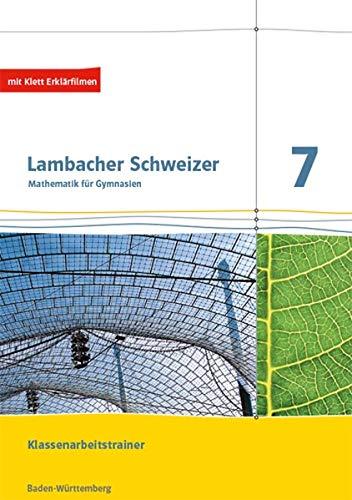 mit Klett Erklärfilmen

Lambacher Schweizer
Mathematik für Gymnasien

7

Klassenarbeitstrainer

Baden-Württemberg